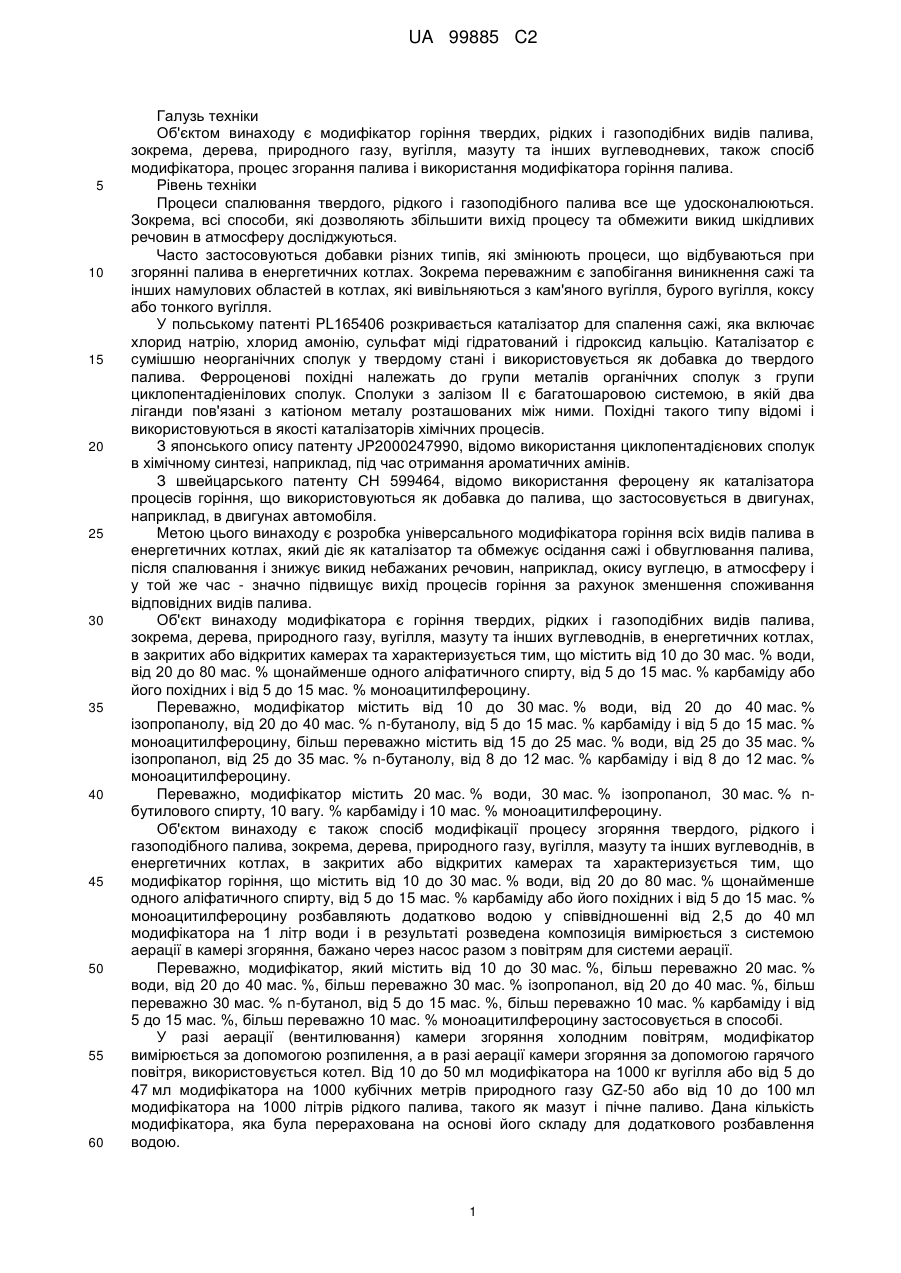 UA 99885 C2

Галузь техніки

Об'єктом винаходу є модифікатор горіння твердих, рідких і газоподібних видів палива, зокрема, дерева, природного газу, вугілля, мазуту та інших вуглеводневих, також спосіб модифікатора, процес згорання палива і використання модифікатора горіння палива.

5 Рівень техніки

Процеси спалювання твердого, рідкого і газоподібного палива все ще удосконалюються. Зокрема, всі способи, які дозволяють збільшити вихід процесу та обмежити викид шкідливих речовин в атмосферу досліджуються.

Часто застосовуються добавки різних типів, які змінюють процеси, що відбуваються при 10 згорянні палива в енергетичних котлах. Зокрема переважним є запобігання виникнення сажі та інших намулових областей в котлах, які вивільняються з кам'яного вугілля, бурого вугілля, коксу або тонкого вугілля.

У польському патенті PL165406 розкривається каталізатор для спалення сажі, яка включає хлорид натрію, хлорид амонію, сульфат міді гідратований і гідроксид кальцію. Каталізатор є 15 сумішшю неорганічних сполук у твердому стані і використовується як добавка до твердого палива. Ферроценові похідні належать до групи металів органічних сполук з групи циклопентадієнілових сполук. Сполуки з залізом II є багатошаровою системою, в якій два ліганди пов'язані з катіоном металу розташованих між ними. Похідні такого типу відомі і використовуються в якості каталізаторів хімічних процесів.

20 З японського опису патенту JP2000247990, відомо використання циклопентадієнових сполук в хімічному синтезі, наприклад, під час отримання ароматичних амінів.

З швейцарського патенту CH 599464, відомо використання фероцену як каталізатора процесів горіння, що використовуються як добавка до палива, що застосовується в двигунах, наприклад, в двигунах автомобіля.

25 Метою цього винаходу є розробка універсального модифікатора горіння всіх видів палива в енергетичних котлах, який діє як каталізатор та обмежує осідання сажі і обвуглювання палива, після спалювання і знижує викид небажаних речовин, наприклад, окису вуглецю, в атмосферу і у той же час - значно підвищує вихід процесів горіння за рахунок зменшення споживання відповідних видів палива.

30 Об'єкт винаходу модифікатора є горіння твердих, рідких і газоподібних видів палива, зокрема, дерева, природного газу, вугілля, мазуту та інших вуглеводнів, в енергетичних котлах, в закритих або відкритих камерах та характеризується тим, що містить від 10 до 30 мас. % води, від 20 до 80 мас. % щонайменше одного аліфатичного спирту, від 5 до 15 мас. % карбаміду або його похідних і від 5 до 15 мас. % моноацитилфероцину.

35 Переважно, модифікатор містить від 10 до 30 мас. % води, від 20 до 40 мас. % ізопропанолу, від 20 до 40 мас. % n-бутанолу, від 5 до 15 мас. % карбаміду і від 5 до 15 мас. % моноацитилфероцину, більш переважно містить від 15 до 25 мас. % води, від 25 до 35 мас. % ізопропанол, від 25 до 35 мас. % n-бутанолу, від 8 до 12 мас. % карбаміду і від 8 до 12 мас. % моноацитилфероцину.

40 Переважно, модифікатор містить 20 мас. % води, 30 мас. % ізопропанол, 30 мас. % n-бутилового спирту, 10 вагу. % карбаміду і 10 мас. % моноацитилфероцину.

Об'єктом винаходу є також спосіб модифікації процесу згоряння твердого, рідкого і газоподібного палива, зокрема, дерева, природного газу, вугілля, мазуту та інших вуглеводнів, в енергетичних котлах, в закритих або відкритих камерах та характеризується тим, що 45 модифікатор горіння, що містить від 10 до 30 мас. % води, від 20 до 80 мас. % щонайменше одного аліфатичного спирту, від 5 до 15 мас. % карбаміду або його похідних і від 5 до 15 мас. % моноацитилфероцину розбавляють додатково водою у співвідношенні від 2,5 до 40 мл модифікатора на 1 літр води і в результаті розведена композиція вимірюється з системою аерації в камері згоряння, бажано через насос разом з повітрям для системи аерації.

50 Переважно, модифікатор, який містить від 10 до 30 мас. %, більш переважно 20 мас. % води, від 20 до 40 мас. %, більш переважно 30 мас. % ізопропанол, від 20 до 40 мас. %, більш переважно 30 мас. % n-бутанол, від 5 до 15 мас. %, більш переважно 10 мас. % карбаміду і від 5 до 15 мас. %, більш переважно 10 мас. % моноацитилфероцину застосовується в способі.

У разі аерації (вентилювання) камери згоряння холодним повітрям, модифікатор 55 вимірюється за допомогою розпилення, а в разі аерації камери згоряння за допомогою гарячого повітря, використовується котел. Від 10 до 50 мл модифікатора на 1000 кг вугілля або від 5 до 47 мл модифікатора на 1000 кубічних метрів природного газу GZ-50 або від 10 до 100 мл модифікатора на 1000 літрів рідкого палива, такого як мазут і пічне паливо. Дана кількість модифікатора, яка була перерахована на основі його складу для додаткового розбавлення 60 водою.

1